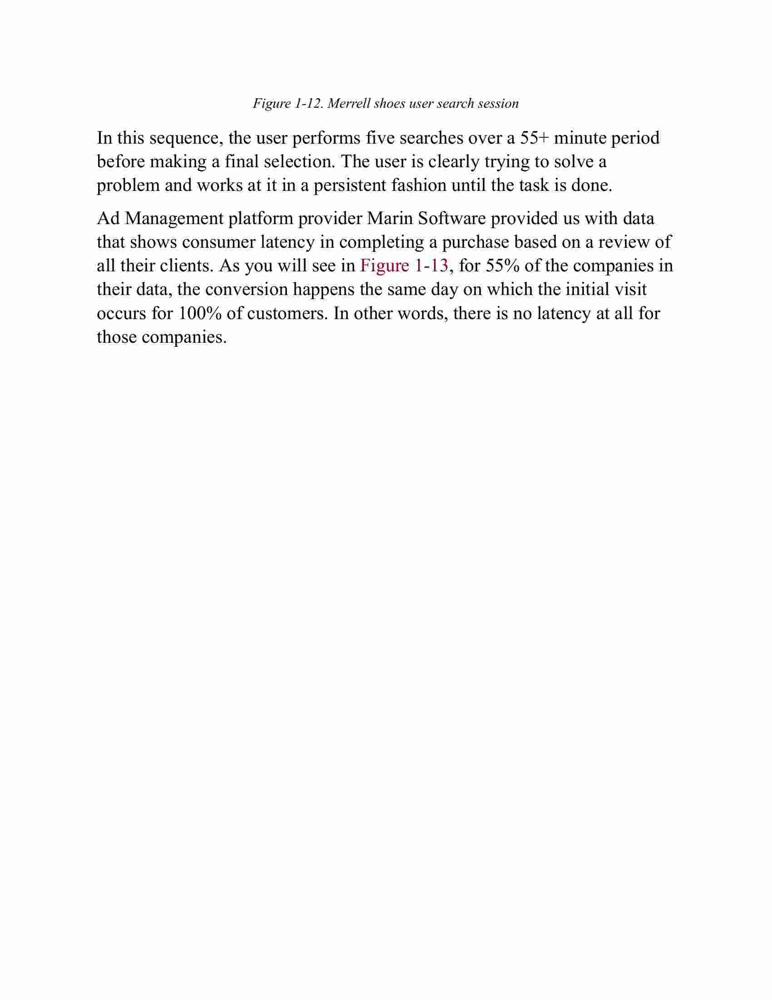 Figure 1-12. Merrell shoes user search session

In this sequence, the user performs five searches over a 55+ minute period before making a final selection. The user is clearly trying to solve a problem and works at it in a persistent fashion until the task is done.

Ad Management platform provider Marin Software provided us with data that shows consumer latency in completing a purchase based on a review of all their clients. As you will see in Figure 1-13, for 55% of the companies in their data, the conversion happens the same day on which the initial visit occurs for 100% of customers. In other words, there is no latency at all for those companies.